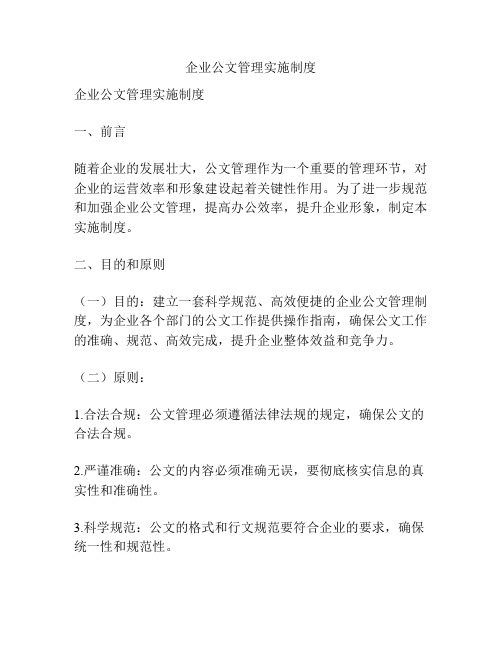 企业公文管理实施制度

企业公文管理实施制度

一、前言

随着企业的发展壮大，公文管理作为一个重要的管理环节，对企业的运营效率和形象建设起着关键性作用。为了进一步规范和加强企业公文管理，提高办公效率，提升企业形象，制定本实施制度。

二、目的和原则

（一）目的：建立一套科学规范、高效便捷的企业公文管理制度，为企业各个部门的公文工作提供操作指南，确保公文工作的准确、规范、高效完成，提升企业整体效益和竞争力。

（二）原则：

1.合法合规：公文管理必须遵循法律法规的规定，确保公文的合法合规。

2.严谨准确：公文的内容必须准确无误，要彻底核实信息的真实性和准确性。

3.科学规范：公文的格式和行文规范要符合企业的要求，确保统一性和规范性。